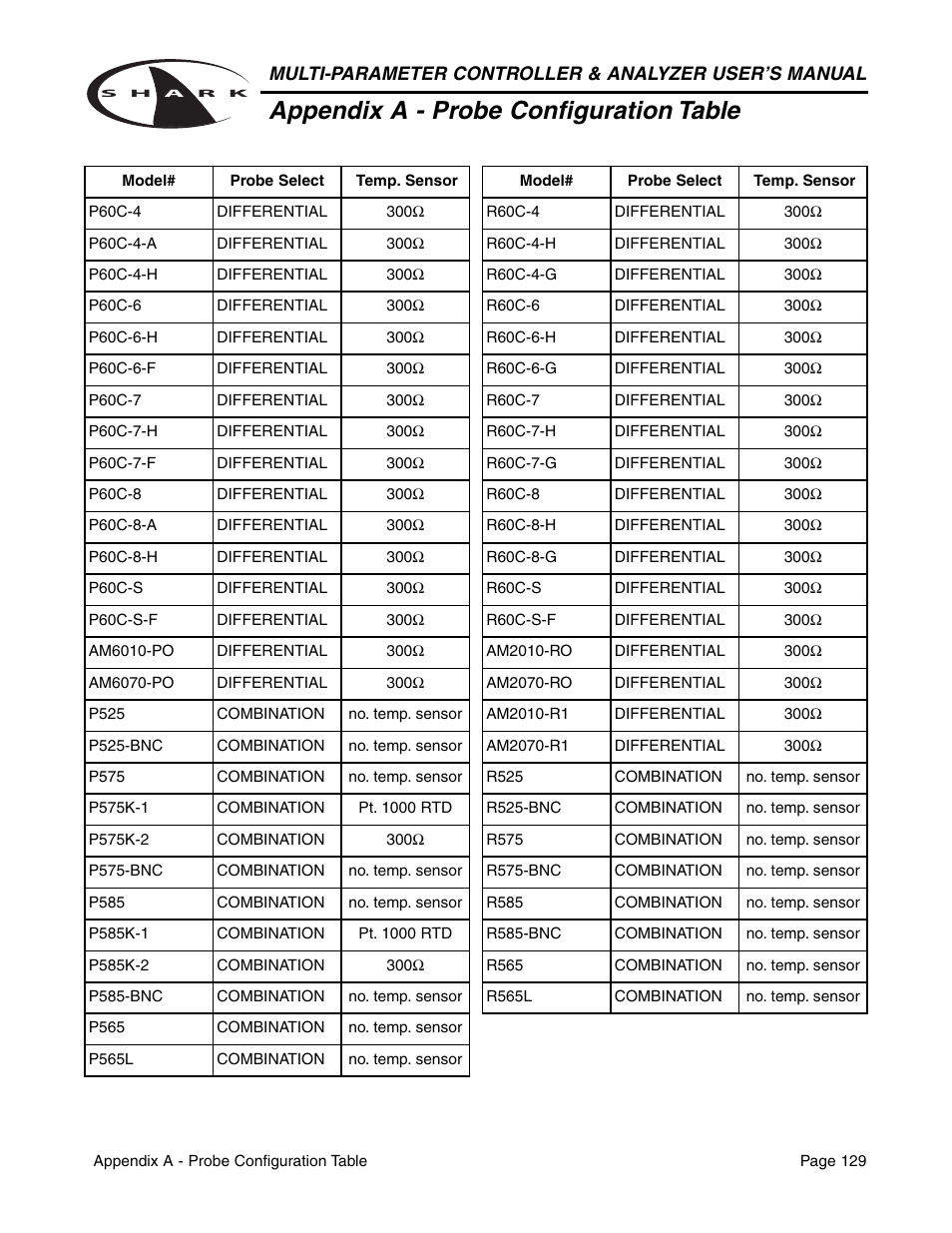 SHARK

MULTI-PARAMETER CONTROLLER & ANALYZER USER'S MANUAL

Appendix A - Probe Configuration Table

| Model# | Probe Select | Temp. Sensor |
|---|---|---|
| P60C-4 | DIFFERENTIAL | 300Ω |
| P60C-4-A | DIFFERENTIAL | 300Ω |
| P60C-4-H | DIFFERENTIAL | 300Ω |
| P60C-6 | DIFFERENTIAL | 300Ω |
| P60C-6-H | DIFFERENTIAL | 300Ω |
| P60C-6-F | DIFFERENTIAL | 300Ω |
| P60C-7 | DIFFERENTIAL | 300Ω |
| P60C-7-H | DIFFERENTIAL | 300Ω |
| P60C-7-F | DIFFERENTIAL | 300Ω |
| P60C-8 | DIFFERENTIAL | 300Ω |
| P60C-8-A | DIFFERENTIAL | 300Ω |
| P60C-8-H | DIFFERENTIAL | 300Ω |
| P60C-S | DIFFERENTIAL | 300Ω |
| P60C-S-F | DIFFERENTIAL | 300Ω |
| AM6010-PO | DIFFERENTIAL | 300Ω |
| AM6070-PO | DIFFERENTIAL | 300Ω |
| P525 | COMBINATION | no. temp. sensor |
| P525-BNC | COMBINATION | no. temp. sensor |
| P575 | COMBINATION | no. temp. sensor |
| P575K-1 | COMBINATION | Pt. 1000 RTD |
| P575K-2 | COMBINATION | 300Ω |
| P575-BNC | COMBINATION | no. temp. sensor |
| P585 | COMBINATION | no. temp. sensor |
| P585K-1 | COMBINATION | Pt. 1000 RTD |
| P585K-2 | COMBINATION | 300Ω |
| P585-BNC | COMBINATION | no. temp. sensor |
| P565 | COMBINATION | no. temp. sensor |
| P565L | COMBINATION | no. temp. sensor |

| Model# | Probe Select | Temp. Sensor |
|---|---|---|
| R60C-4 | DIFFERENTIAL | 300Ω |
| R60C-4-H | DIFFERENTIAL | 300Ω |
| R60C-4-G | DIFFERENTIAL | 300Ω |
| R60C-6 | DIFFERENTIAL | 300Ω |
| R60C-6-H | DIFFERENTIAL | 300Ω |
| R60C-6-G | DIFFERENTIAL | 300Ω |
| R60C-7 | DIFFERENTIAL | 300Ω |
| R60C-7-H | DIFFERENTIAL | 300Ω |
| R60C-7-G | DIFFERENTIAL | 300Ω |
| R60C-8 | DIFFERENTIAL | 300Ω |
| R60C-8-H | DIFFERENTIAL | 300Ω |
| R60C-8-G | DIFFERENTIAL | 300Ω |
| R60C-S | DIFFERENTIAL | 300Ω |
| R60C-S-F | DIFFERENTIAL | 300Ω |
| AM2010-RO | DIFFERENTIAL | 300Ω |
| AM2070-RO | DIFFERENTIAL | 300Ω |
| AM2010-R1 | DIFFERENTIAL | 300Ω |
| AM2070-R1 | DIFFERENTIAL | 300Ω |
| R525 | COMBINATION | no. temp. sensor |
| R525-BNC | COMBINATION | no. temp. sensor |
| R575 | COMBINATION | no. temp. sensor |
| R575-BNC | COMBINATION | no. temp. sensor |
| R585 | COMBINATION | no. temp. sensor |
| R585-BNC | COMBINATION | no. temp. sensor |
| R565 | COMBINATION | no. temp. sensor |
| R565L | COMBINATION | no. temp. sensor |

Appendix A - Probe Configuration Table

Page 129